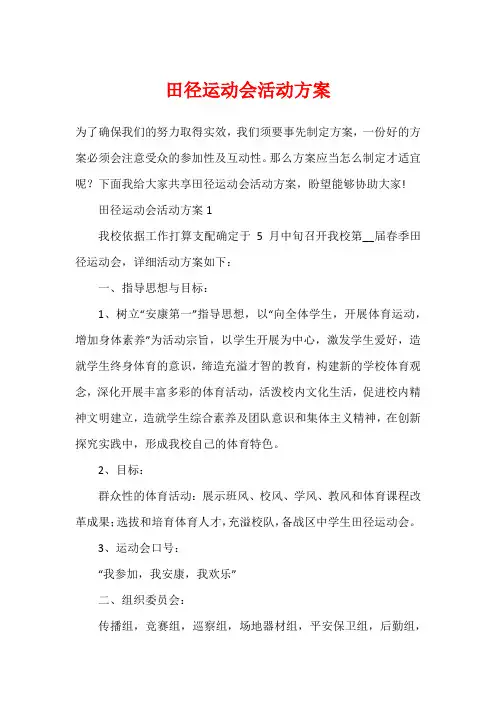 田径运动会活动方案

为了确保我们的努力取得实效，我们须要事先制定方案，一份好的方案必须会注意受众的参加性及互动性。那么方案应当怎么制定才适宜呢？下面我给大家共享田径运动会活动方案，盼望能够协助大家！

田径运动会活动方案 1

我校依据工作打算支配确定于 5 月中旬召开我校第__届春季田径运动会，详细活动方案如下：

一、指导思想与目标：

1、树立“安康第一”指导思想，以“向全体学生，开展体育运动，增加身体素养”为活动宗旨，以学生开展为中心，激发学生爱好，造就学生终身体育的意识，缔造充溢才智的教育，构建新的学校体育观念，深化开展丰富多彩的体育活动，活泼校内文化生活，促进校内精神文明建立，造就学生综合素养及团队意识和集体主义精神，在创新探究实践中，形成我校自己的体育特色。

2、目标：

群众性的体育活动：展示班风、校风、学风、教风和体育课程改革成果；选拔和培育体育人才，充溢校队，备战区中学生田径运动会。

3、运动会口号：

“我参加，我安康，我欢乐”

二、组织委员会：

传播组，竞赛组，巡察组，场地器材组，平安保卫组，后勤组，